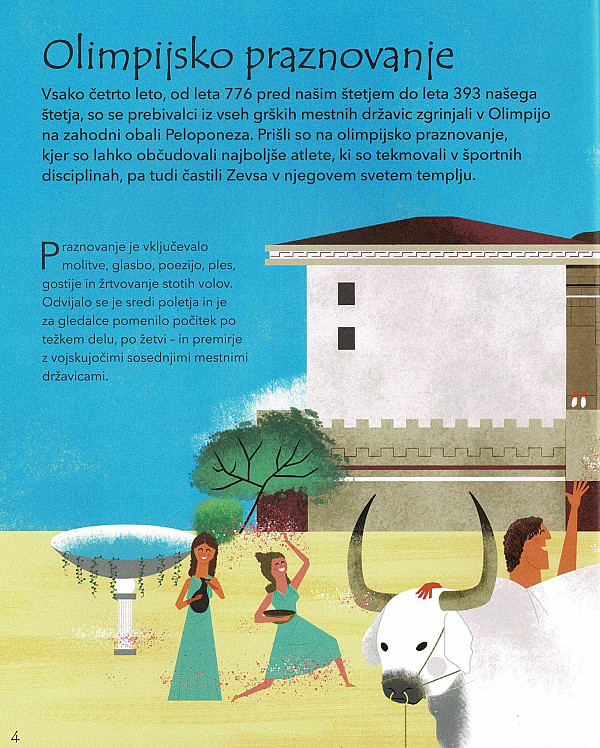 Olimpijsko praznovanje

Vsako četrto leto, od leta 776 pred našim štetjem do leta 393 našega štetja, so se prebivalci iz vseh grških mestnih državic zgrinjali v Olimpijo na zahodni obali Peloponeza. Prišli so na olimpijsko praznovanje, kjer so lahko občudovali najboljše atlete, ki so tekmovali v športnih disciplinah, pa tudi častili Zevsa v njegovem svetem templju.

Praznovanje je vključevalo molitve, glasbo, poezijo, ples, gostije in žrtvovanje stotih volov. Odvijalo se je sredi poletja in je za gledalce pomenilo počitek po težkem delu, po žetvi – in premirje z vojskujočimi sosednjimi mestnimi državicami.

4